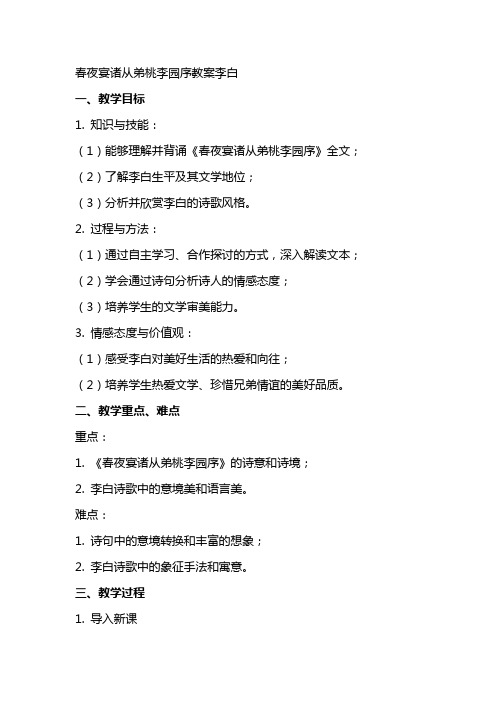 春夜宴诸从弟桃李园序教案李白

一、教学目标

1. 知识与技能：

（1）能够理解并背诵《春夜宴诸从弟桃李园序》全文；

（2）了解李白生平及其文学地位；

（3）分析并欣赏李白的诗歌风格。

2. 过程与方法：

（1）通过自主学习、合作探讨的方式，深入解读文本；

（2）学会通过诗句分析诗人的情感态度；

（3）培养学生的文学审美能力。

3. 情感态度与价值观：

（1）感受李白对美好生活的热爱和向往；

（2）培养学生热爱文学、珍惜兄弟情谊的美好品质。

二、教学重点、难点

重点：

1. 《春夜宴诸从弟桃李园序》的诗意和诗境；

2. 李白诗歌中的意境美和语言美。

难点：

1. 诗句中的意境转换和丰富的想象；

2. 李白诗歌中的象征手法和寓意。

三、教学过程

1. 导入新课